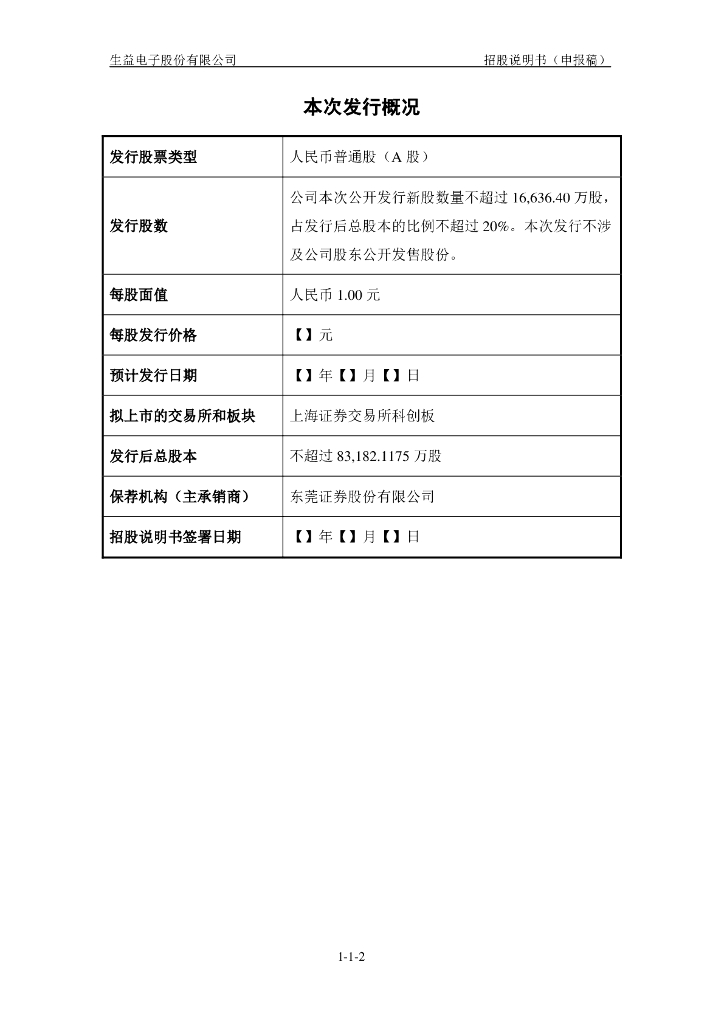 生益电子股份有限公司　　　　　　　　　　　　　　　　招股说明书（申报稿）

本次发行概况

| 发行股票类型 | 人民币普通股（A 股） |
|---|---|
| 发行股数 | 公司本次公开发行新股数量不超过 16,636.40 万股，占发行后总股本的比例不超过 20%。本次发行不涉及公司股东公开发售股份。 |
| 每股面值 | 人民币 1.00 元 |
| 每股发行价格 | 【】元 |
| 预计发行日期 | 【】年【】月【】日 |
| 拟上市的交易所和板块 | 上海证券交易所科创板 |
| 发行后总股本 | 不超过 83,182.1175 万股 |
| 保荐机构（主承销商） | 东莞证券股份有限公司 |
| 招股说明书签署日期 | 【】年【】月【】日 |

1-1-2